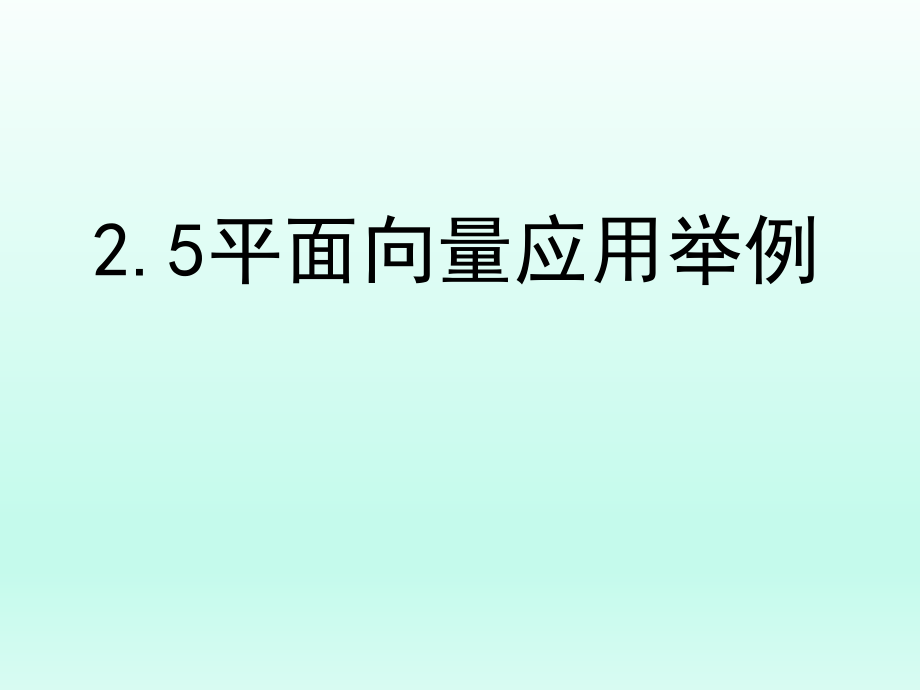 2.5平面向量应用举例